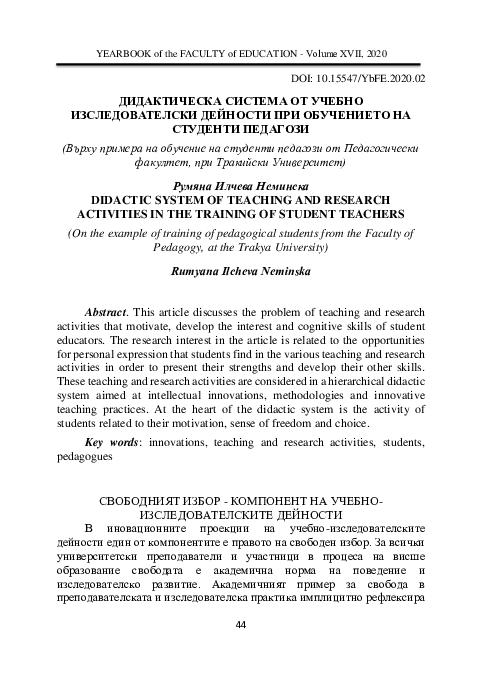 YEARBOOK of the FACULTY of EDUCATION - Volume XVII, 2020

DOI: 10.15547/YbFE.2020.02

ДИДАКТИЧЕСКА СИСТЕМА ОТ УЧЕБНО ИЗСЛЕДОВАТЕЛСКИ ДЕЙНОСТИ ПРИ ОБУЧЕНИЕТО НА СТУДЕНТИ ПЕДАГОЗИ

(Върху примера на обучение на студенти педагози от Педагогически факултет, при Тракийски Университет)

Румяна Илчева Неминска

DIDACTIC SYSTEM OF TEACHING AND RESEARCH ACTIVITIES IN THE TRAINING OF STUDENT TEACHERS

(On the example of training of pedagogical students from the Faculty of Pedagogy, at the Trakya University)

Rumyana Ilcheva Neminska

Abstract. This article discusses the problem of teaching and research activities that motivate, develop the interest and cognitive skills of student educators. The research interest in the article is related to the opportunities for personal expression that students find in the various teaching and research activities in order to present their strengths and develop their other skills. These teaching and research activities are considered in a hierarchical didactic system aimed at intellectual innovations, methodologies and innovative teaching practices. At the heart of the didactic system is the activity of students related to their motivation, sense of freedom and choice.

Key words: innovations, teaching and research activities, students, pedagogues

СВОБОДНИЯТ ИЗБОР - КОМПОНЕНТ НА УЧЕБНО-ИЗСЛЕДОВАТЕЛСКИТЕ ДЕЙНОСТИ

В иновационните проекции на учебно-изследователските дейности един от компонентите е правото на свободен избор. За всички университетски преподаватели и участници в процеса на висше образование свободата е академична норма на поведение и изследователско развитие. Академичният пример за свобода в преподавателската и изследователска практика имплицитно рефлексира

44